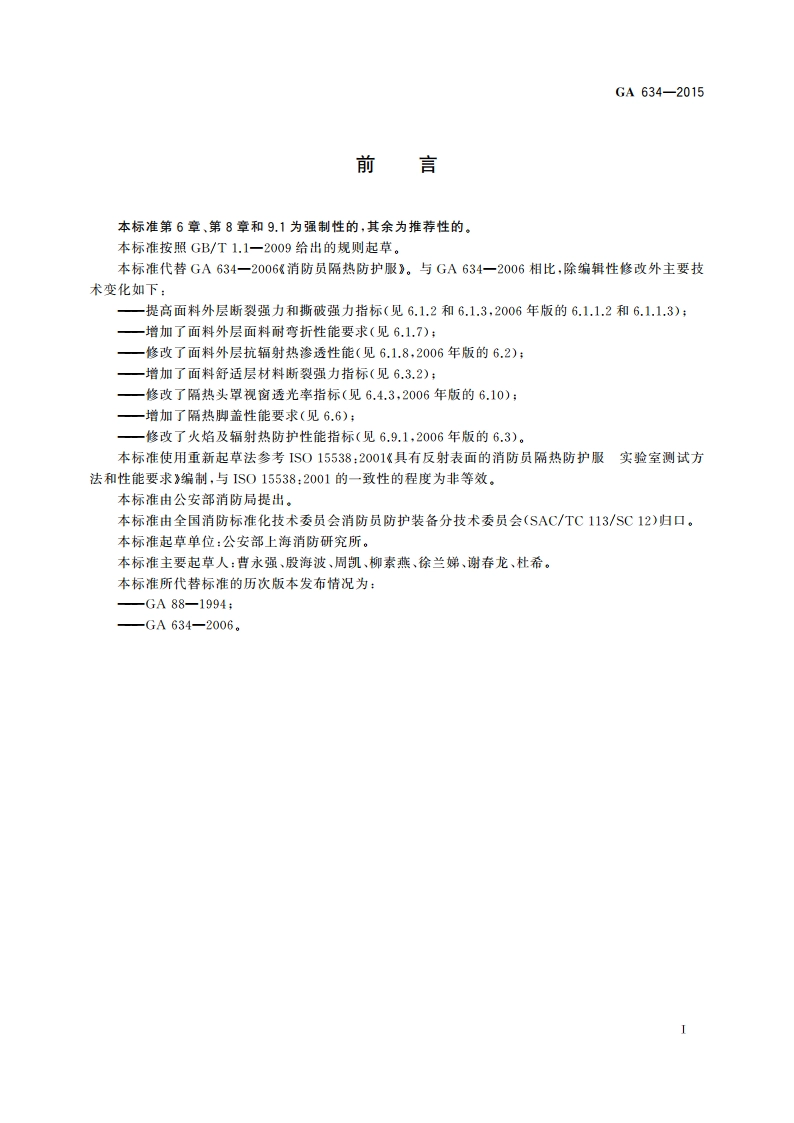 GA 634—2015

前　言

本标准第6章、第8章和9.1为强制性的，其余为推荐性的。

本标准按照GB/T 1.1—2009给出的规则起草。

本标准代替GA 634—2006《消防员隔热防护服》。与GA 634—2006相比，除编辑性修改外主要技术变化如下：

——提高面料外层断裂强力和撕破强力指标(见6.1.2和6.1.3，2006年版的6.1.1.2和6.1.1.3)；

——增加了面料外层面料耐弯折性能要求(见6.1.7)；

——修改了面料外层抗辐射热渗透性能(见6.1.8，2006年版的6.2)；

——增加了面料舒适层材料断裂强力指标(见6.3.2)；

——修改了隔热头罩视窗透光率指标(见6.4.3，2006年版的6.10)；

——增加了隔热脚盖性能要求(见6.6)；

——修改了火焰及辐射热防护性能指标(见6.9.1，2006年版的6.3)。

本标准使用重新起草法参考ISO 15538：2001《具有反射表面的消防员隔热防护服　实验室测试方法和性能要求》编制，与ISO 15538：2001的一致性的程度为非等效。

本标准由公安部消防局提出。

本标准由全国消防标准化技术委员会消防员防护装备分技术委员会(SAC/TC 113/SC 12)归口。

本标准起草单位：公安部上海消防研究所。

本标准主要起草人：曹永强、殷海波、周凯、柳素燕、徐兰娣、谢春龙、杜希。

本标准所代替标准的历次版本发布情况为：

——GA 88—1994；

——GA 634—2006。

I